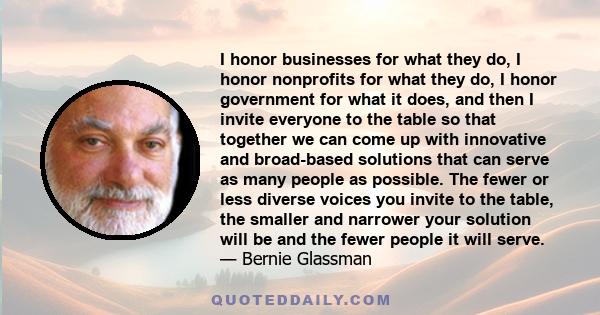 I honor businesses for what they do, I honor nonprofits for what they do, I honor government for what it does, and then I invite everyone to the table so that together we can come up with innovative and broad-based solutions that can serve as many people as possible. The fewer or less diverse voices you invite to the table, the smaller and narrower your solution will be and the fewer people it will serve.
— Bernie Glassman

QUOTEDDAILY.COM